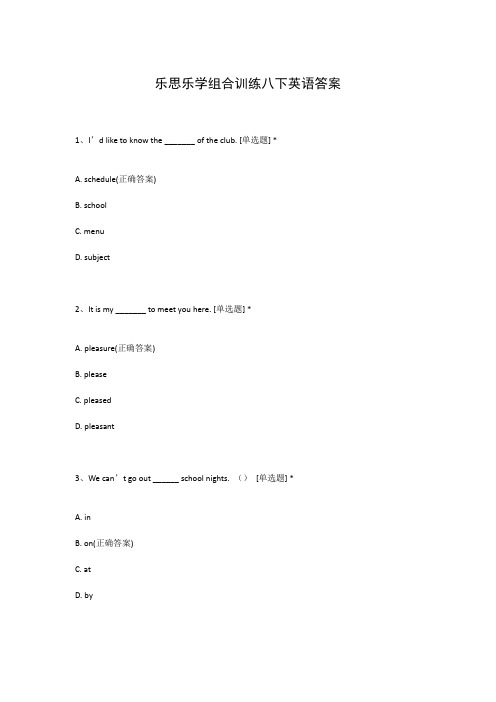 乐思乐学组合训练八下英语答案

1、I’d like to know the _______ of the club. [单选题] *

A. schedule(正确答案)

B. school

C. menu

D. subject

2、It is my _______ to meet you here. [单选题] *

A. pleasure(正确答案)

B. please

C. pleased

D. pleasant

3、We can’t go out ______ school nights. （） [单选题] *

A. in

B. on(正确答案)

C. at

D. by